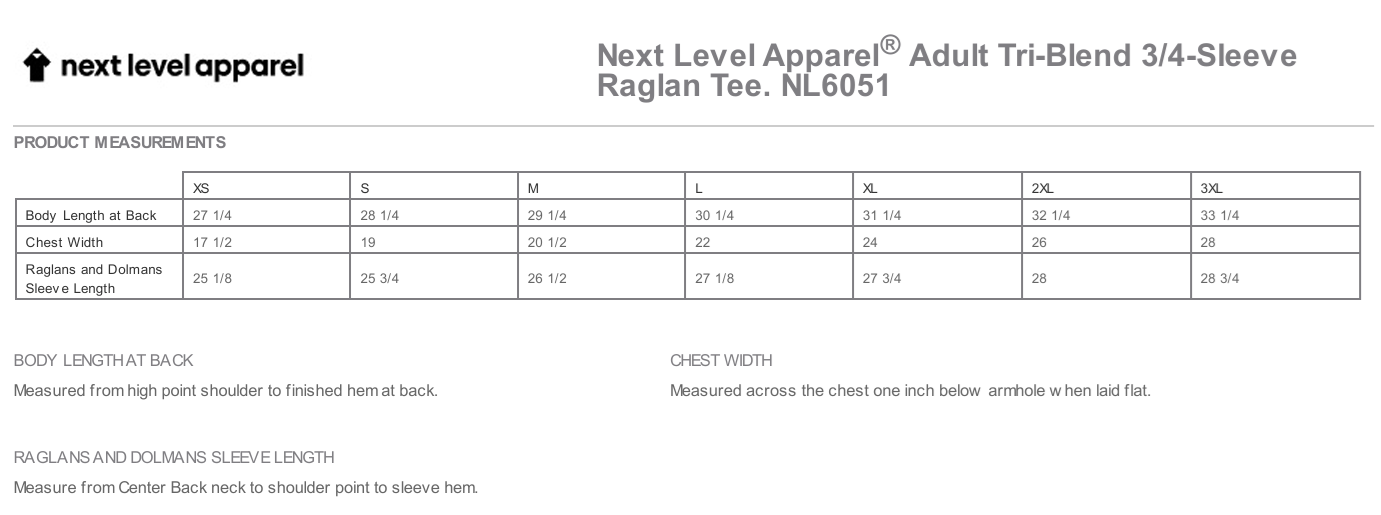 next level apparel

Next Level Apparel® Adult Tri-Blend 3/4-Sleeve Raglan Tee. NL6051

PRODUCT MEASUREMENTS

| | XS | S | M | L | XL | 2XL | 3XL |
|---|---|---|---|---|---|---|---|
| Body Length at Back | 27 1/4 | 28 1/4 | 29 1/4 | 30 1/4 | 31 1/4 | 32 1/4 | 33 1/4 |
| Chest Width | 17 1/2 | 19 | 20 1/2 | 22 | 24 | 26 | 28 |
| Raglans and Dolmans Sleeve Length | 25 1/8 | 25 3/4 | 26 1/2 | 27 1/8 | 27 3/4 | 28 | 28 3/4 |

BODY LENGTH AT BACK

Measured from high point shoulder to finished hem at back.

CHEST WIDTH

Measured across the chest one inch below armhole when laid flat.

RAGLANS AND DOLMANS SLEEVE LENGTH

Measure from Center Back neck to shoulder point to sleeve hem.